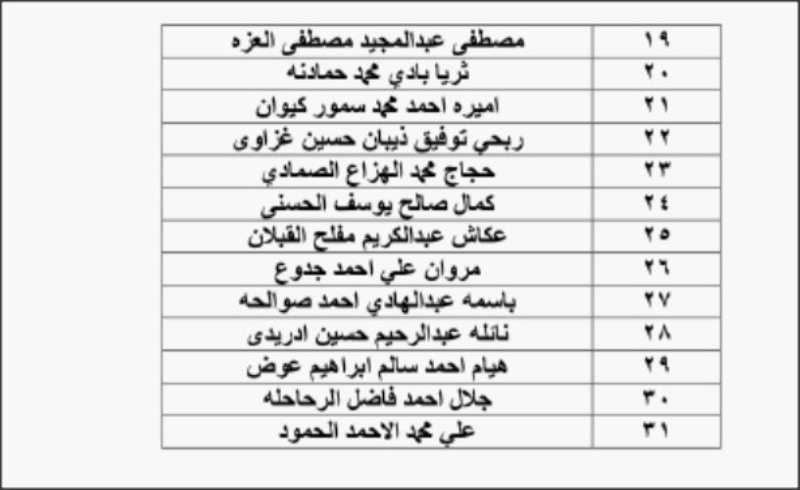 | ١٩ | مصطفى عبدالمجيد مصطفى العزه |
|---|---|
| ٢٠ | ثريا بادي محمد حمادنه |
| ٢١ | اميره احمد محمد سمور كيوان |
| ٢٢ | ربحي توفيق ذيبان حسين غزاوى |
| ٢٣ | حجاج محمد الهزاع الصمادي |
| ٢٤ | كمال صالح يوسف الحسنى |
| ٢٥ | عكاش عبدالكريم مفلح القبلان |
| ٢٦ | مروان علي احمد جدوع |
| ٢٧ | باسمه عبدالهادي احمد صوالحه |
| ٢٨ | نائله عبدالرحيم حسين ادريدى |
| ٢٩ | هيام احمد سالم ابراهيم عوض |
| ٣٠ | جلال احمد فاضل الرحاحله |
| ٣١ | علي محمد الاحمد الحمود |